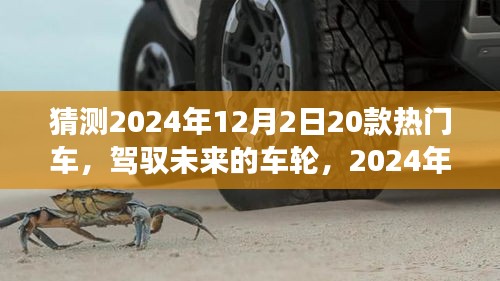 猜测2024年12月2日20款热门车，驾驭未来的车轮，2024年